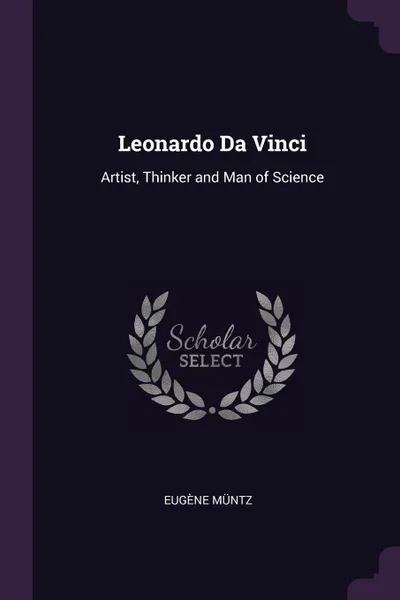 Leonardo Da Vinci

Artist, Thinker and Man of Science

Scholar
SELECT

EUGÈNE MÜNTZ